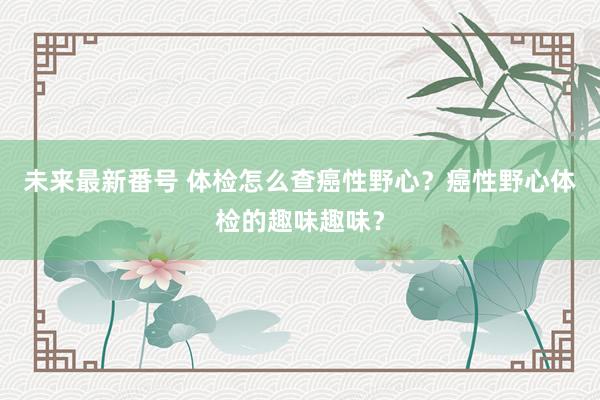 未来最新番号 体检怎么查癌性野心？癌性野心体检的趣味趣味？